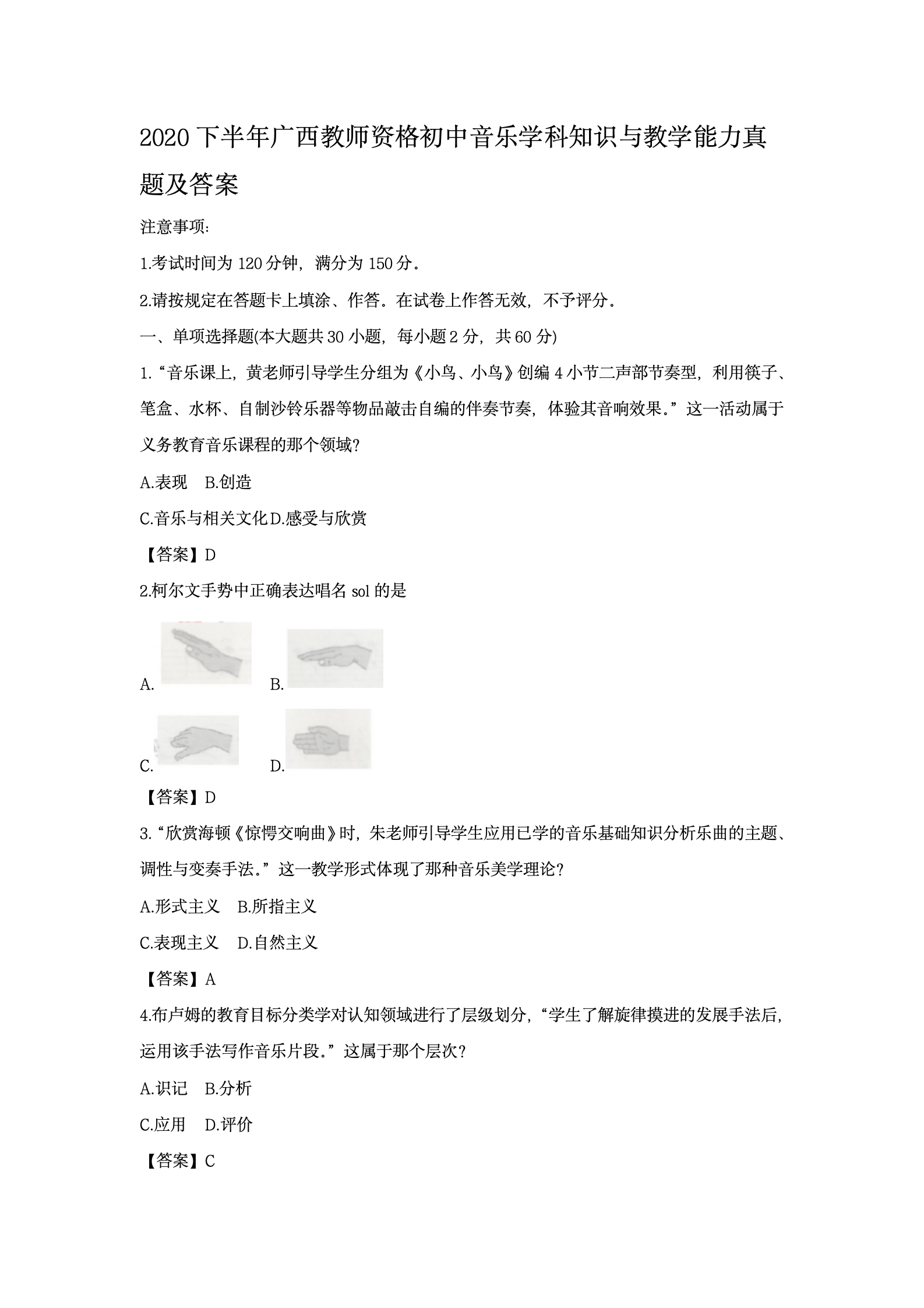 2020下半年广西教师资格初中音乐学科知识与教学能力真题及答案

注意事项:

1.考试时间为120分钟，满分为150分。

2.请按规定在答题卡上填涂、作答。在试卷上作答无效，不予评分。

一、单项选择题(本大题共30小题，每小题2分，共60分)

1.“音乐课上，黄老师引导学生分组为《小鸟、小鸟》创编4小节二声部节奏型，利用筷子、笔盒、水杯、自制沙铃乐器等物品敲击自编的伴奏节奏，体验其音响效果。”这一活动属于义务教育音乐课程的那个领域?

A.表现 B.创造

C.音乐与相关文化D.感受与欣赏

【答案】D

2.柯尔文手势中正确表达唱名sol的是

A. B.

C. D.

【答案】D

3.“欣赏海顿《惊愕交响曲》时，朱老师引导学生应用已学的音乐基础知识分析乐曲的主题、调性与变奏手法。”这一教学形式体现了那种音乐美学理论?

A.形式主义 B.所指主义

C.表现主义 D.自然主义

【答案】A

4.布卢姆的教育目标分类学对认知领域进行了层级划分，“学生了解旋律摸进的发展手法后，运用该手法写作音乐片段。”这属于那个层次?

A.识记 B.分析

C.应用 D.评价

【答案】C